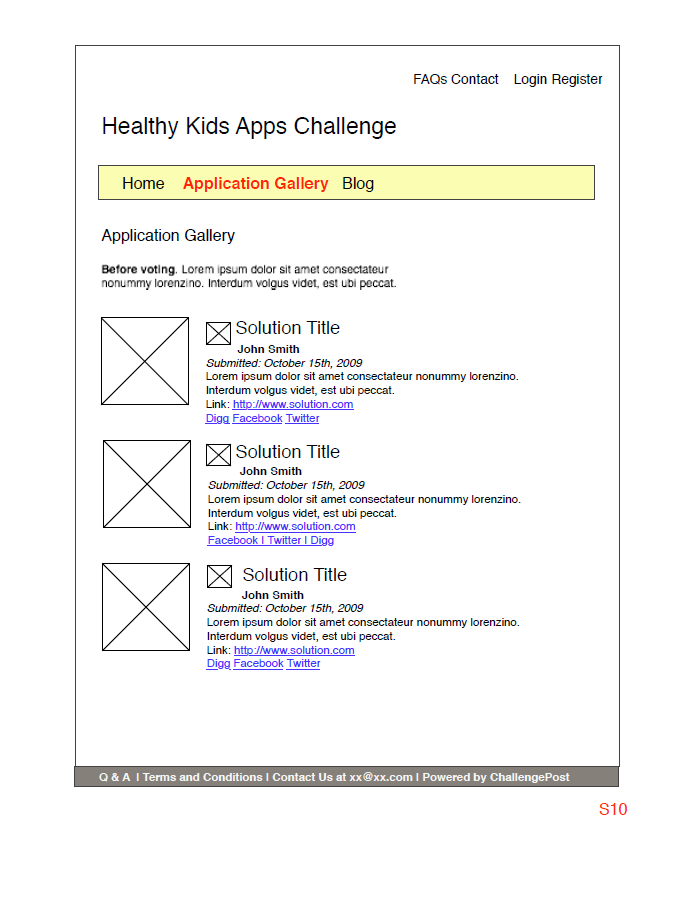 FAQs Contact Login Register

Healthy Kids Apps Challenge

Home Application Gallery Blog

Application Gallery

**Before voting.** Lorem ipsum dolor sit amet consectateur nonummy lorenzino. Interdum volgus videt, est ubi peccat.

Solution Title
John Smith
Submitted: October 15th, 2009
Lorem ipsum dolor sit amet consectateur nonummy lorenzino. Interdum volgus videt, est ubi peccat.
Link: http://www.solution.com
Digg Facebook Twitter

Solution Title
John Smith
Submitted: October 15th, 2009
Lorem ipsum dolor sit amet consectateur nonummy lorenzino. Interdum volgus videt, est ubi peccat.
Link: http://www.solution.com
Facebook I Twitter I Digg

Solution Title
John Smith
Submitted: October 15th, 2009
Lorem ipsum dolor sit amet consectateur nonummy lorenzino. Interdum volgus videt, est ubi peccat.
Link: http://www.solution.com
Digg Facebook Twitter

Q & A I Terms and Conditions I Contact Us at xx@xx.com I Powered by ChallengePost

S10